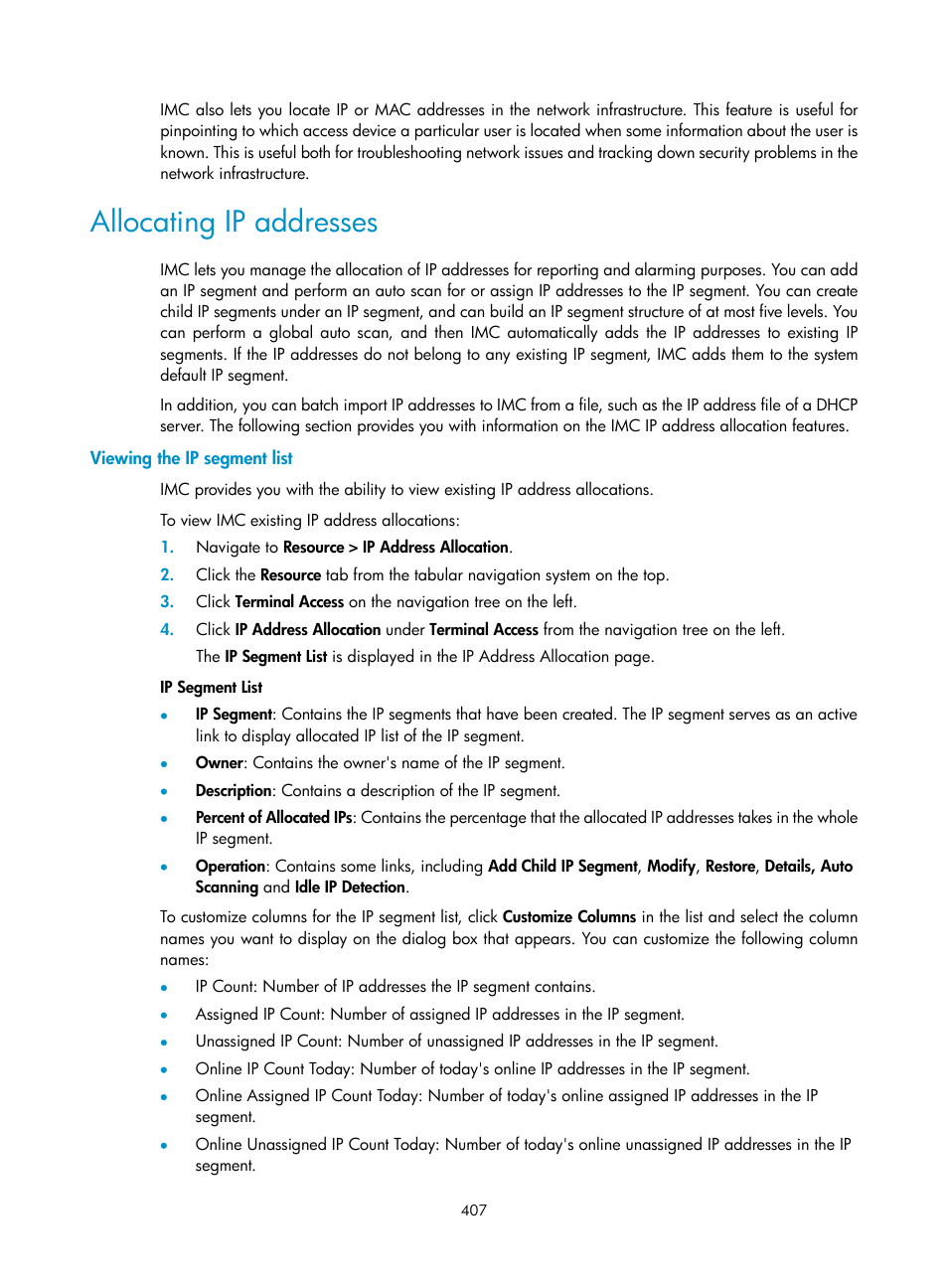 IMC also lets you locate IP or MAC addresses in the network infrastructure. This feature is useful for pinpointing to which access device a particular user is located when some information about the user is known. This is useful both for troubleshooting network issues and tracking down security problems in the network infrastructure.

Allocating IP addresses

IMC lets you manage the allocation of IP addresses for reporting and alarming purposes. You can add an IP segment and perform an auto scan for or assign IP addresses to the IP segment. You can create child IP segments under an IP segment, and can build an IP segment structure of at most five levels. You can perform a global auto scan, and then IMC automatically adds the IP addresses to existing IP segments. If the IP addresses do not belong to any existing IP segment, IMC adds them to the system default IP segment.

In addition, you can batch import IP addresses to IMC from a file, such as the IP address file of a DHCP server. The following section provides you with information on the IMC IP address allocation features.

Viewing the IP segment list

IMC provides you with the ability to view existing IP address allocations.

To view IMC existing IP address allocations:

1. Navigate to Resource > IP Address Allocation.
2. Click the Resource tab from the tabular navigation system on the top.
3. Click Terminal Access on the navigation tree on the left.
4. Click IP Address Allocation under Terminal Access from the navigation tree on the left.
The IP Segment List is displayed in the IP Address Allocation page.

IP Segment List

• IP Segment: Contains the IP segments that have been created. The IP segment serves as an active link to display allocated IP list of the IP segment.
• Owner: Contains the owner's name of the IP segment.
• Description: Contains a description of the IP segment.
• Percent of Allocated IPs: Contains the percentage that the allocated IP addresses takes in the whole IP segment.
• Operation: Contains some links, including Add Child IP Segment, Modify, Restore, Details, Auto Scanning and Idle IP Detection.

To customize columns for the IP segment list, click Customize Columns in the list and select the column names you want to display on the dialog box that appears. You can customize the following column names:

• IP Count: Number of IP addresses the IP segment contains.
• Assigned IP Count: Number of assigned IP addresses in the IP segment.
• Unassigned IP Count: Number of unassigned IP addresses in the IP segment.
• Online IP Count Today: Number of today's online IP addresses in the IP segment.
• Online Assigned IP Count Today: Number of today's online assigned IP addresses in the IP segment.
• Online Unassigned IP Count Today: Number of today's online unassigned IP addresses in the IP segment.

407